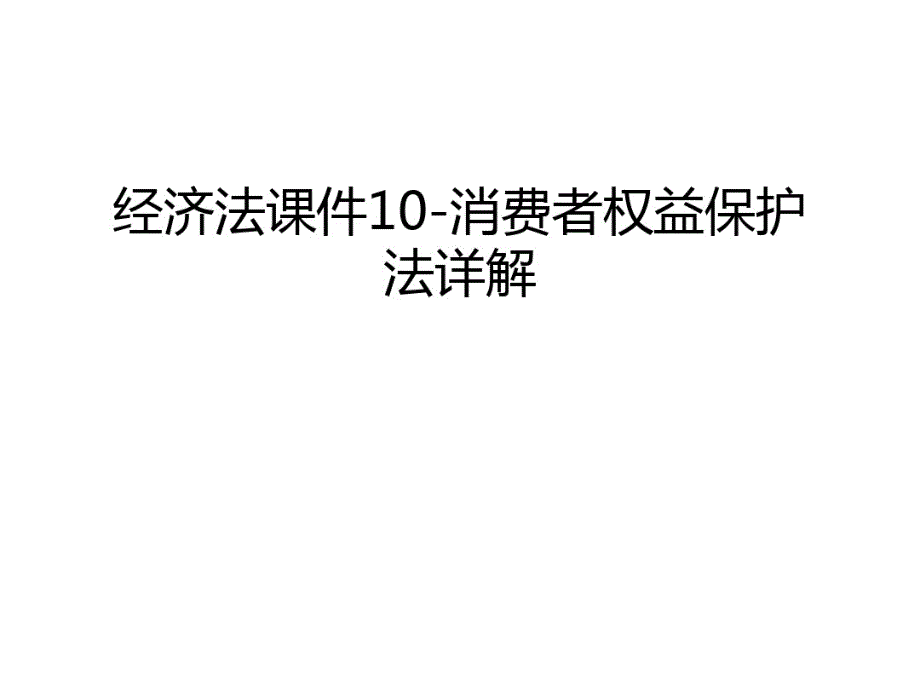 经济法课件10-消费者权益保护法详解